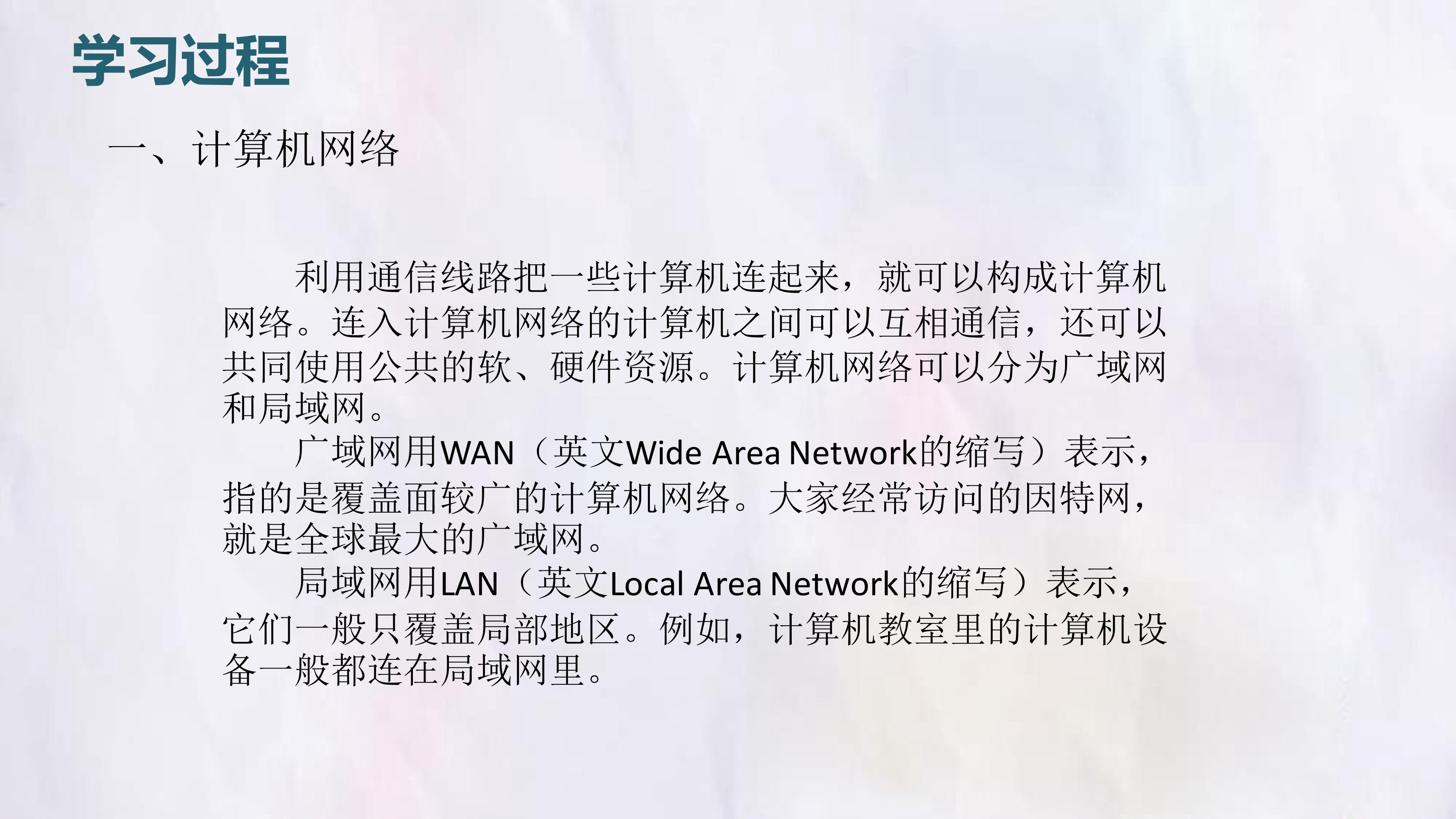 学习过程

一、计算机网络

利用通信线路把一些计算机连起来，就可以构成计算机网络。连入计算机网络的计算机之间可以互相通信，还可以共同使用公共的软、硬件资源。计算机网络可以分为广域网和局域网。

广域网用WAN（英文Wide Area Network的缩写）表示，指的是覆盖面较广的计算机网络。大家经常访问的因特网，就是全球最大的广域网。

局域网用LAN（英文Local Area Network的缩写）表示，它们一般只覆盖局部地区。例如，计算机教室里的计算机设备一般都连在局域网里。